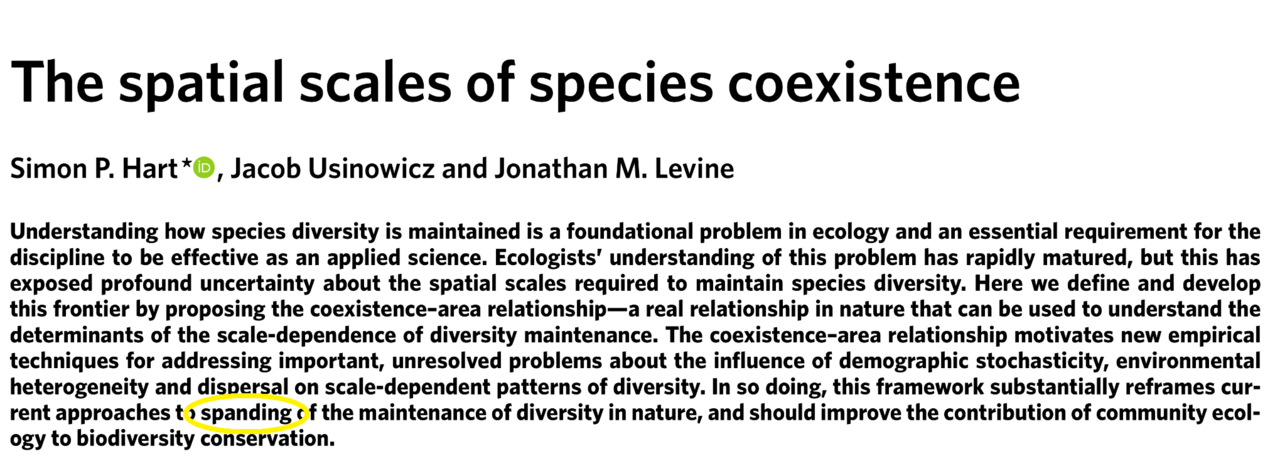 The spatial scales of species coexistence

Simon P. Hart*, Jacob Usinowicz and Jonathan M. Levine

Understanding how species diversity is maintained is a foundational problem in ecology and an essential requirement for the discipline to be effective as an applied science. Ecologists' understanding of this problem has rapidly matured, but this has exposed profound uncertainty about the spatial scales required to maintain species diversity. Here we define and develop this frontier by proposing the coexistence–area relationship—a real relationship in nature that can be used to understand the determinants of the scale-dependence of diversity maintenance. The coexistence–area relationship motivates new empirical techniques for addressing important, unresolved problems about the influence of demographic stochasticity, environmental heterogeneity and dispersal on scale-dependent patterns of diversity. In so doing, this framework substantially reframes current approaches to spanding of the maintenance of diversity in nature, and should improve the contribution of community ecology to biodiversity conservation.